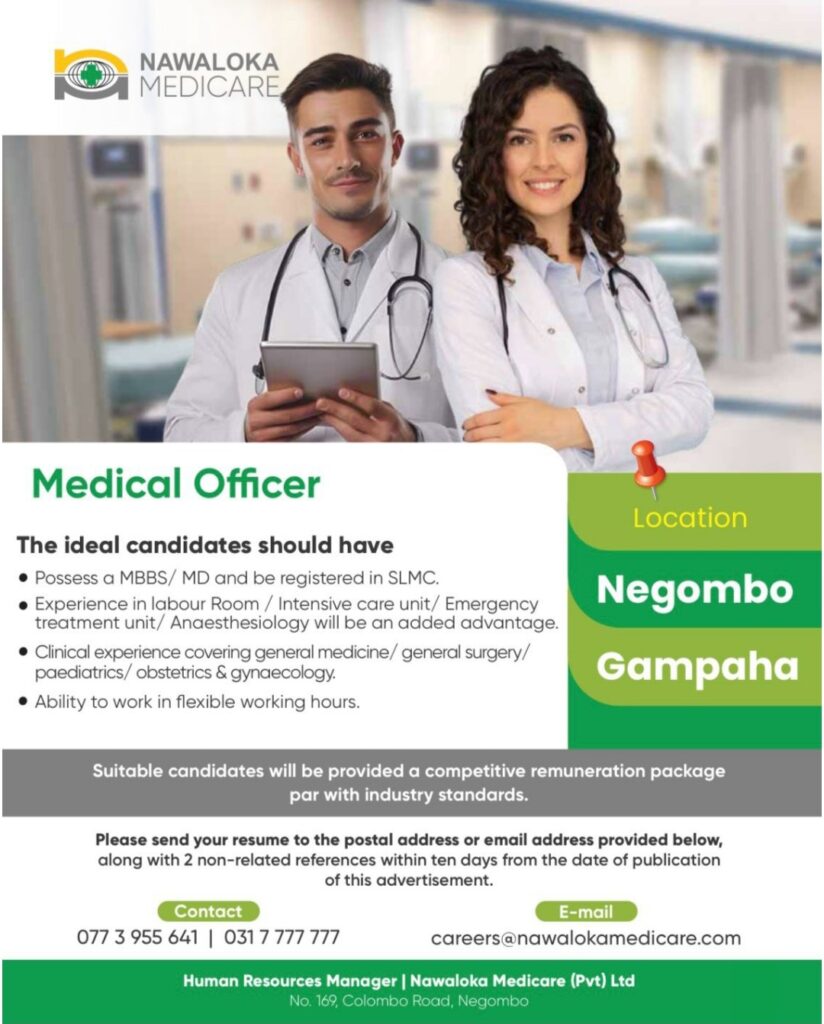 NAWALOKA
MEDICARE

Medical Officer

The ideal candidates should have

• Possess a MBBS/ MD and be registered in SLMC.
• Experience in labour Room / Intensive care unit/ Emergency treatment unit/ Anaesthesiology will be an added advantage.
• Clinical experience covering general medicine/ general surgery/ paediatrics/ obstetrics & gynaecology.
• Ability to work in flexible working hours.

Location

Negombo

Gampaha

Suitable candidates will be provided a competitive remuneration package par with industry standards.

Please send your resume to the postal address or email address provided below, along with 2 non-related references within ten days from the date of publication of this advertisement.

Contact
077 3 955 641 | 031 7 777 777

E-mail
careers@nawalokamedicare.com

Human Resources Manager | Nawaloka Medicare (Pvt) Ltd
No. 169, Colombo Road, Negombo